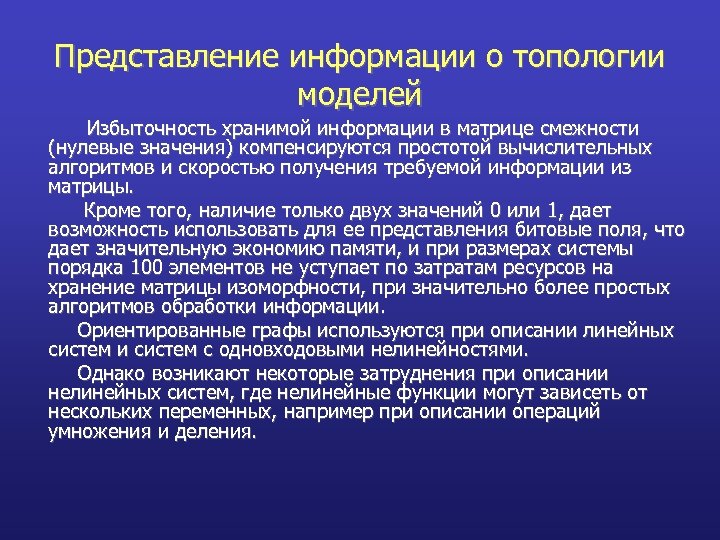 Представление информации о топологии моделей

Избыточность хранимой информации в матрице смежности (нулевые значения) компенсируются простотой вычислительных алгоритмов и скоростью получения требуемой информации из матрицы.

Кроме того, наличие только двух значений 0 или 1, дает возможность использовать для ее представления битовые поля, что дает значительную экономию памяти, и при размерах системы порядка 100 элементов не уступает по затратам ресурсов на хранение матрицы изоморфности, при значительно более простых алгоритмов обработки информации.

Ориентированные графы используются при описании линейных систем и систем с одновходовыми нелинейностями.

Однако возникают некоторые затруднения при описании нелинейных систем, где нелинейные функции могут зависеть от нескольких переменных, например при описании операций умножения и деления.